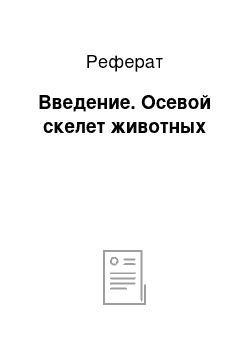 Реферат

Введение. Осевой скелет животных